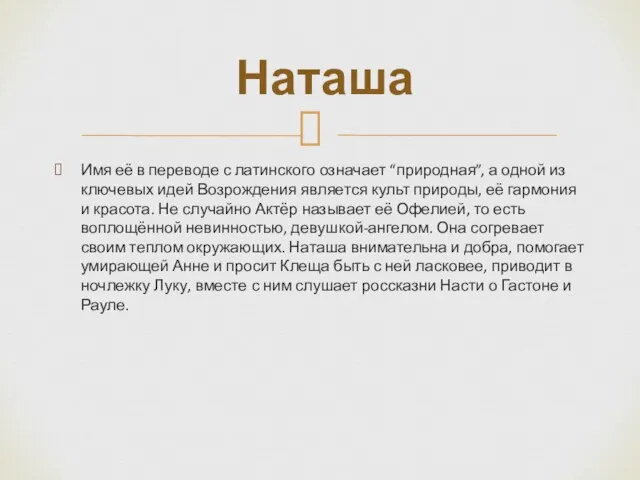 Наташа

Имя её в переводе с латинского означает “природная”, а одной из ключевых идей Возрождения является культ природы, её гармония и красота. Не случайно Актёр называет её Офелией, то есть воплощённой невинностью, девушкой-ангелом. Она согревает своим теплом окружающих. Наташа внимательна и добра, помогает умирающей Анне и просит Клеща быть с ней ласковее, приводит в ночлежку Луку, вместе с ним слушает россказни Насти о Гастоне и Рауле.